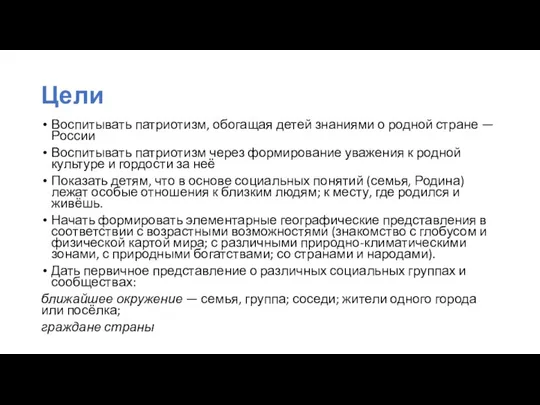 Цели

• Воспитывать патриотизм, обогащая детей знаниями о родной стране — России

• Воспитывать патриотизм через формирование уважения к родной культуре и гордости за неё

• Показать детям, что в основе социальных понятий (семья, Родина) лежат особые отношения к близким людям; к месту, где родился и живёшь.

• Начать формировать элементарные географические представления в соответствии с возрастными возможностями (знакомство с глобусом и физической картой мира; с различными природно-климатическими зонами, с природными богатствами; со странами и народами).

• Дать первичное представление о различных социальных группах и сообществах:

ближайшее окружение — семья, группа; соседи; жители одного города или посёлка;

граждане страны